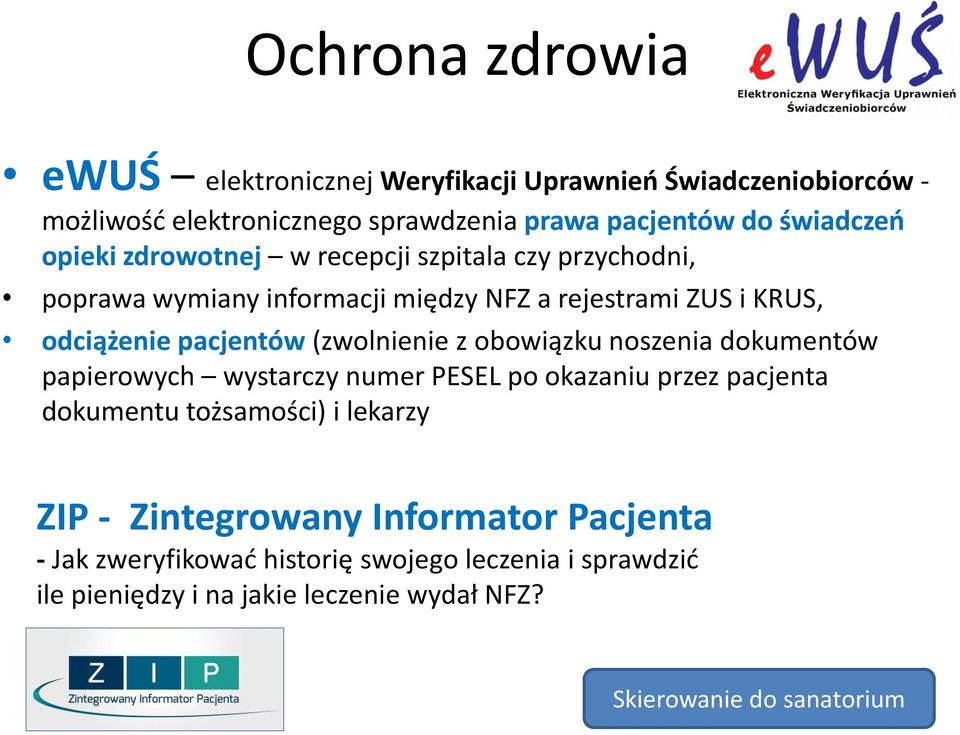 Ochrona zdrowia

eWUŚ
Elektroniczna Weryfikacja Uprawnień Świadczeniobiorców

• eWUŚ – elektronicznej Weryfikacji Uprawnień Świadczeniobiorców - możliwość elektronicznego sprawdzenia prawa pacjentów do świadczeń opieki zdrowotnej – w recepcji szpitala czy przychodni,

• poprawa wymiany informacji między NFZ a rejestrami ZUS i KRUS,

• odciążenie pacjentów (zwolnienie z obowiązku noszenia dokumentów papierowych – wystarczy numer PESEL po okazaniu przez pacjenta dokumentu tożsamości) i lekarzy

ZIP - Zintegrowany Informator Pacjenta
- Jak zweryfikować historię swojego leczenia i sprawdzić ile pieniędzy i na jakie leczenie wydał NFZ?

Z I P
Zintegrowany Informator Pacjenta

Skierowanie do sanatorium